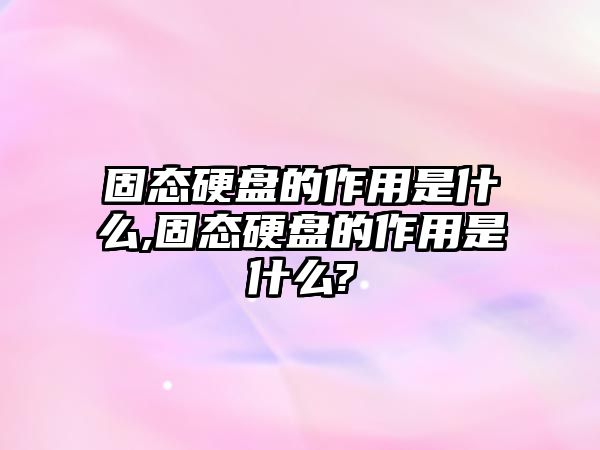 固态硬盘的作用是什么,固态硬盘的作用是什么?